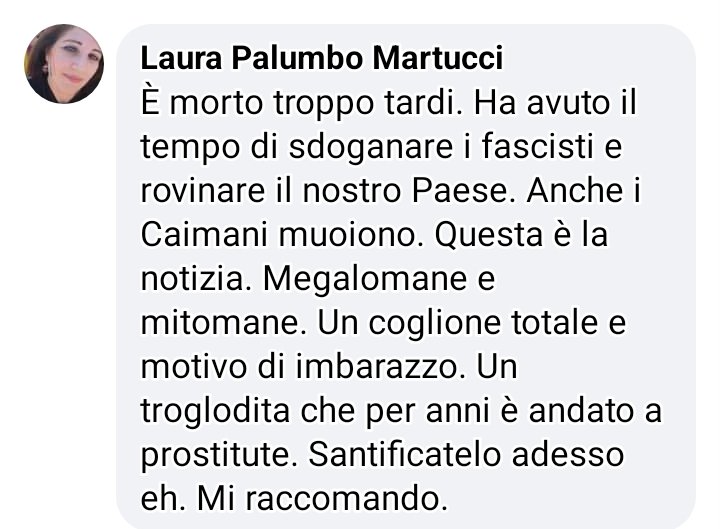 Laura Palumbo Martucci
È morto troppo tardi. Ha avuto il tempo di sdoganare i fascisti e rovinare il nostro Paese. Anche i Caimani muoiono. Questa è la notizia. Megalomane e mitomane. Un coglione totale e motivo di imbarazzo. Un troglodita che per anni è andato a prostitute. Santificatelo adesso eh. Mi raccomando.